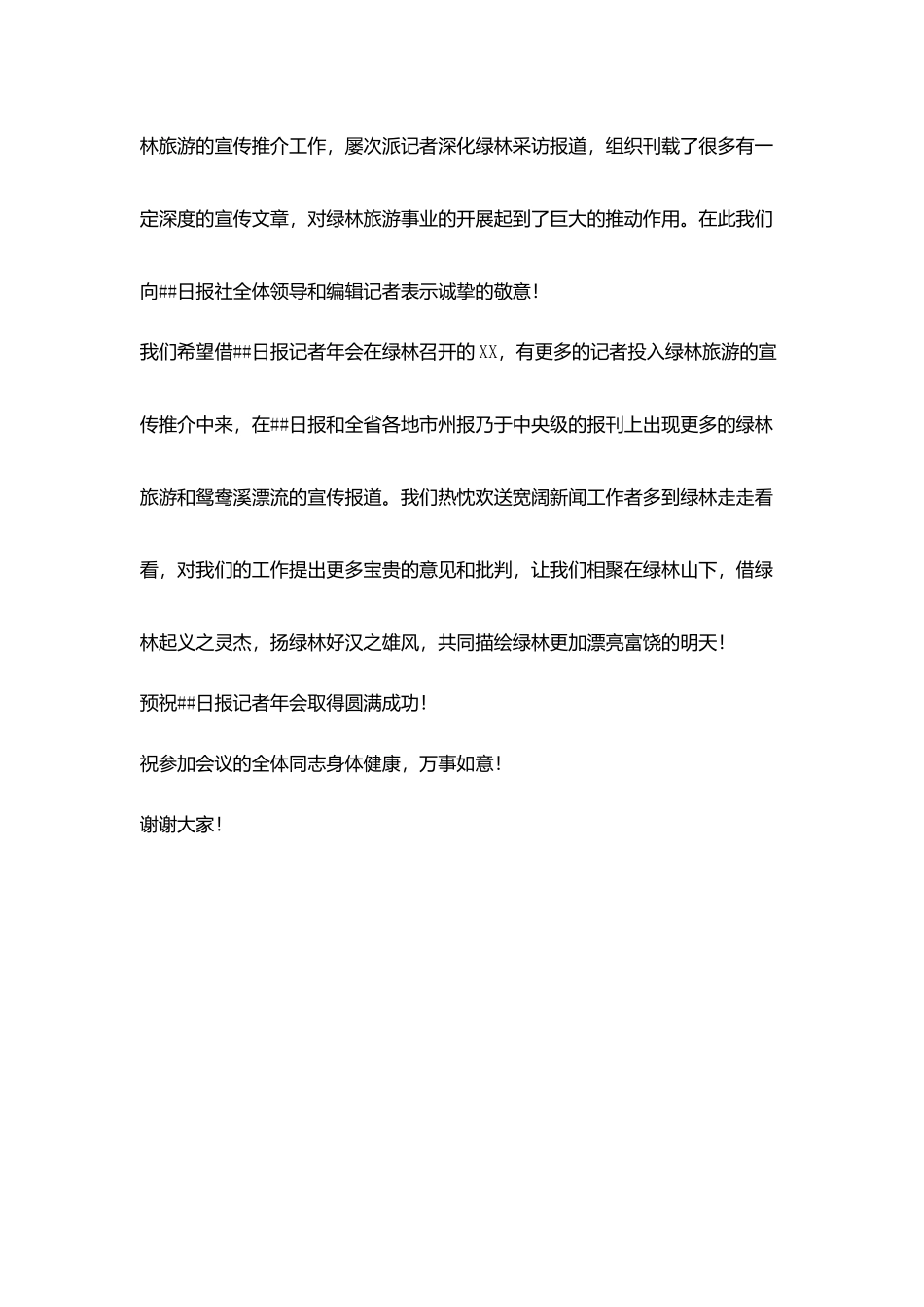 林旅游的宣传推介工作，屡次派记者深化绿林采访报道，组织刊载了很多有一定深度的宣传文章，对绿林旅游事业的开展起到了巨大的推动作用。在此我们向##日报社全体领导和编辑记者表示诚挚的敬意！

我们希望借##日报记者年会在绿林召开的XX，有更多的记者投入绿林旅游的宣传推介中来，在##日报和全省各地市州报乃于中央级的报刊上出现更多的绿林旅游和鸳鸯溪漂流的宣传报道。我们热忱欢送宽阔新闻工作者多到绿林走走看看，对我们的工作提出更多宝贵的意见和批判，让我们相聚在绿林山下，借绿林起义之灵杰，扬绿林好汉之雄风，共同描绘绿林更加漂亮富饶的明天！

预祝##日报记者年会取得圆满成功！

祝参加会议的全体同志身体健康，万事如意！

谢谢大家！